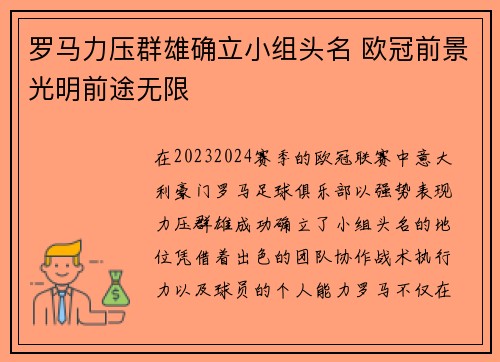 罗马力压群雄确立小组头名 欧冠前景光明前途无限

在20232024赛季的欧冠联赛中意大利豪门罗马足球俱乐部以强势表现力压群雄成功确立了小组头名的地位凭借着出色的团队协作战术执行力以及球员的个人能力罗马不仅在

$